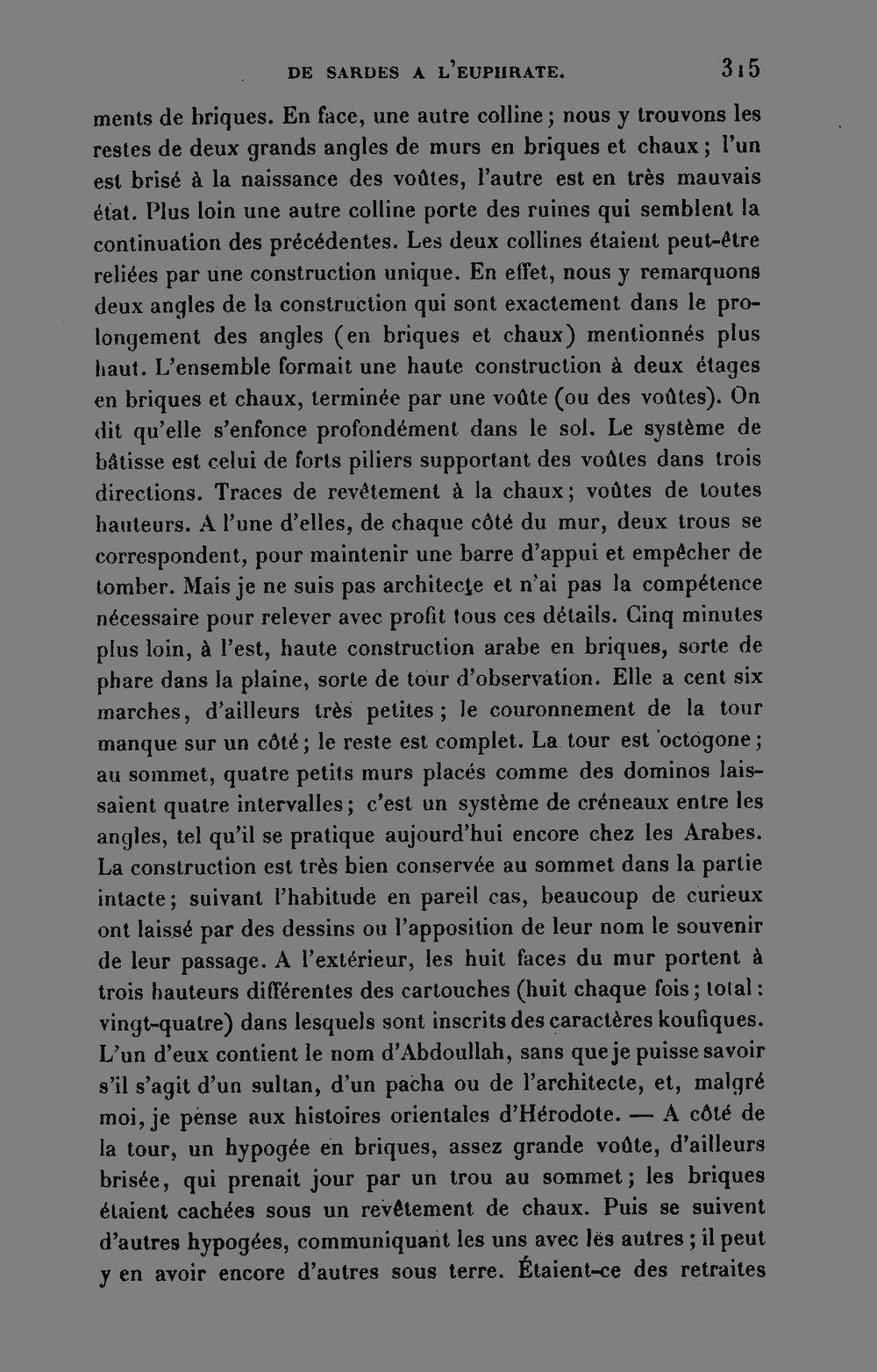 DE SARDES A L'EUPHRATE. 315

ments de briques. En face, une autre colline; nous y trouvons les restes de deux grands angles de murs en briques et chaux; l'un est brisé à la naissance des voûtes, l'autre est en très mauvais état. Plus loin une autre colline porte des ruines qui semblent la continuation des précédentes. Les deux collines étaient peut-être reliées par une construction unique. En effet, nous y remarquons deux angles de la construction qui sont exactement dans le prolongement des angles (en briques et chaux) mentionnés plus haut. L'ensemble formait une haute construction à deux étages en briques et chaux, terminée par une voûte (ou des voûtes). On dit qu'elle s'enfonce profondément dans le sol. Le système de bâtisse est celui de forts piliers supportant des voûtes dans trois directions. Traces de revêtement à la chaux; voûtes de toutes hauteurs. A l'une d'elles, de chaque côté du mur, deux trous se correspondent, pour maintenir une barre d'appui et empêcher de tomber. Mais je ne suis pas architecte et n'ai pas la compétence nécessaire pour relever avec profit tous ces détails. Cinq minutes plus loin, à l'est, haute construction arabe en briques, sorte de phare dans la plaine, sorte de tour d'observation. Elle a cent six marches, d'ailleurs très petites; le couronnement de la tour manque sur un côté; le reste est complet. La tour est octogone; au sommet, quatre petits murs placés comme des dominos laissaient quatre intervalles; c'est un système de créneaux entre les angles, tel qu'il se pratique aujourd'hui encore chez les Arabes. La construction est très bien conservée au sommet dans la partie intacte; suivant l'habitude en pareil cas, beaucoup de curieux ont laissé par des dessins ou l'apposition de leur nom le souvenir de leur passage. A l'extérieur, les huit faces du mur portent à trois hauteurs différentes des cartouches (huit chaque fois; total: vingt-quatre) dans lesquels sont inscrits des caractères koufiques. L'un d'eux contient le nom d'Abdoullah, sans que je puisse savoir s'il s'agit d'un sultan, d'un pacha ou de l'architecte, et, malgré moi, je pense aux histoires orientales d'Hérodote. — A côté de la tour, un hypogée en briques, assez grande voûte, d'ailleurs brisée, qui prenait jour par un trou au sommet; les briques étaient cachées sous un revêtement de chaux. Puis se suivent d'autres hypogées, communiquant les uns avec les autres; il peut y en avoir encore d'autres sous terre. Étaient-ce des retraites